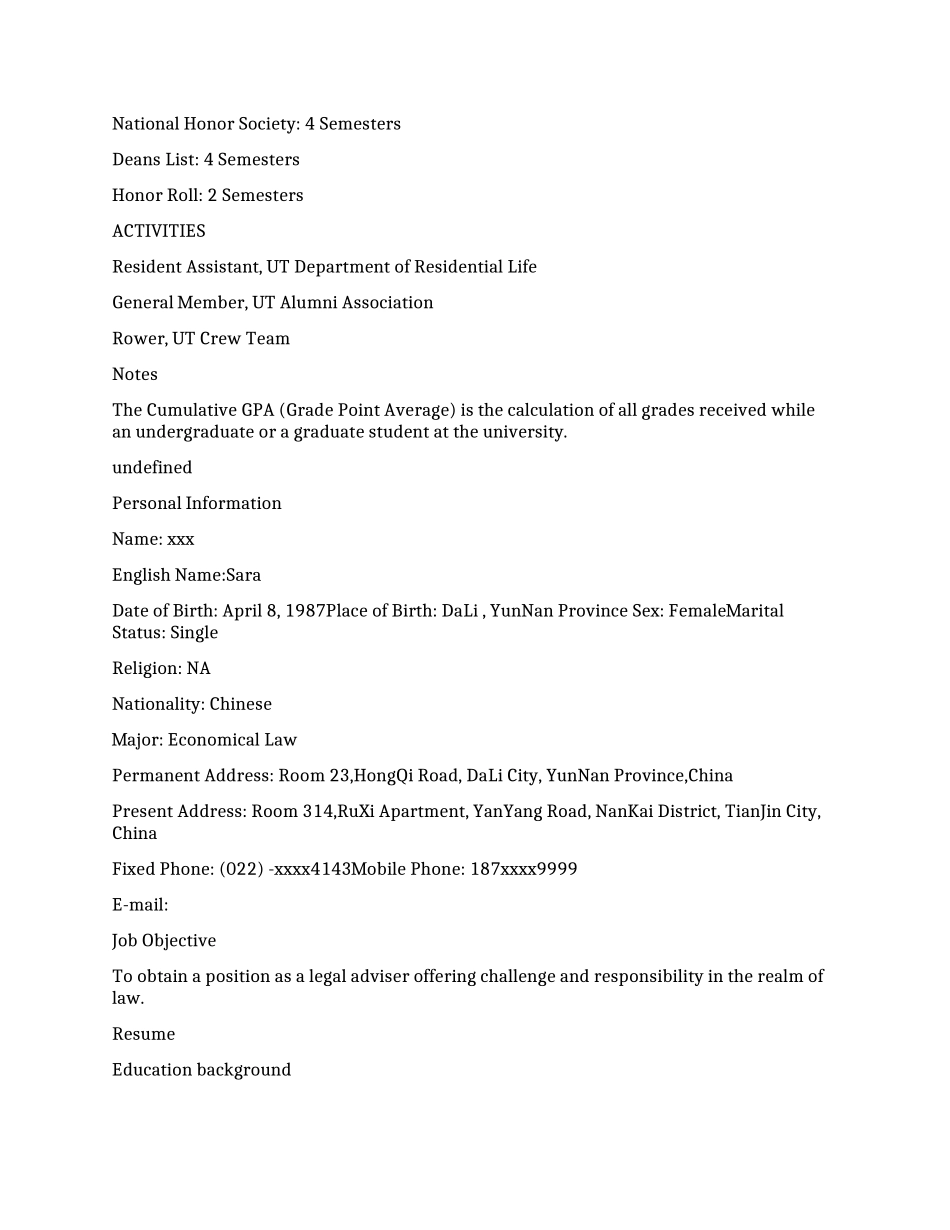 National Honor Society: 4 Semesters

Deans List: 4 Semesters

Honor Roll: 2 Semesters

ACTIVITIES

Resident Assistant, UT Department of Residential Life

General Member, UT Alumni Association

Rower, UT Crew Team

Notes

The Cumulative GPA (Grade Point Average) is the calculation of all grades received while an undergraduate or a graduate student at the university.

undefined

Personal Information

Name: xxx

English Name:Sara

Date of Birth: April 8, 1987Place of Birth: DaLi , YunNan Province Sex: FemaleMarital Status: Single

Religion: NA

Nationality: Chinese

Major: Economical Law

Permanent Address: Room 23,HongQi Road, DaLi City, YunNan Province,China

Present Address: Room 314,RuXi Apartment, YanYang Road, NanKai District, TianJin City, China

Fixed Phone: (022) -xxxx4143Mobile Phone: 187xxxx9999

E-mail:

Job Objective

To obtain a position as a legal adviser offering challenge and responsibility in the realm of law.

Resume

Education background